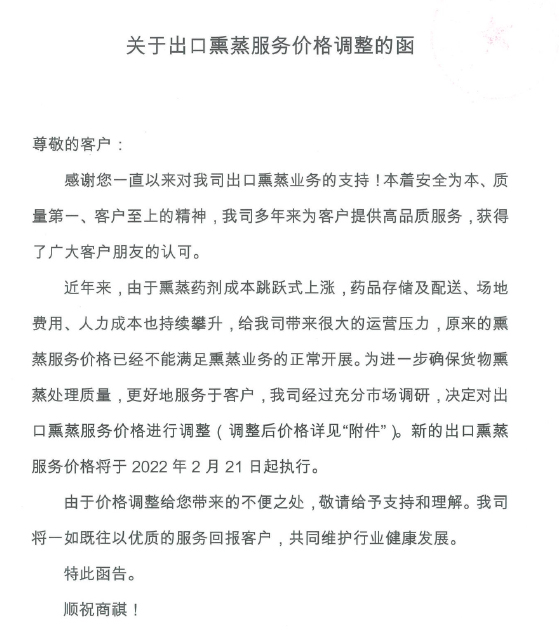 关于出口熏蒸服务价格调整的函

尊敬的客户：

感谢您一直以来对我司出口熏蒸业务的支持！本着安全为本、质量第一、客户至上的精神，我司多年来为客户提供高品质服务，获得了广大客户朋友的认可。

近年来，由于熏蒸药剂成本跳跃式上涨，药品存储及配送、场地费用、人力成本也持续攀升，给我司带来很大的运营压力，原来的熏蒸服务价格已经不能满足熏蒸业务的正常开展。为进一步确保货物熏蒸处理质量，更好地服务于客户，我司经过充分市场调研，决定对出口熏蒸服务价格进行调整（调整后价格详见“附件”）。新的出口熏蒸服务价格将于 2022 年 2 月 21 日起执行。

由于价格调整给您带来的不便之处，敬请给予支持和理解。我司将一如既往以优质的服务回报客户，共同维护行业健康发展。

特此函告。

顺祝商祺！